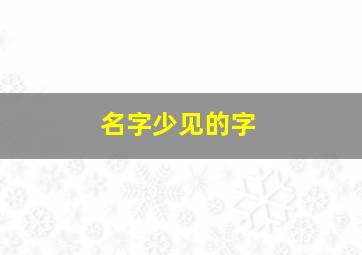 名字少见的字